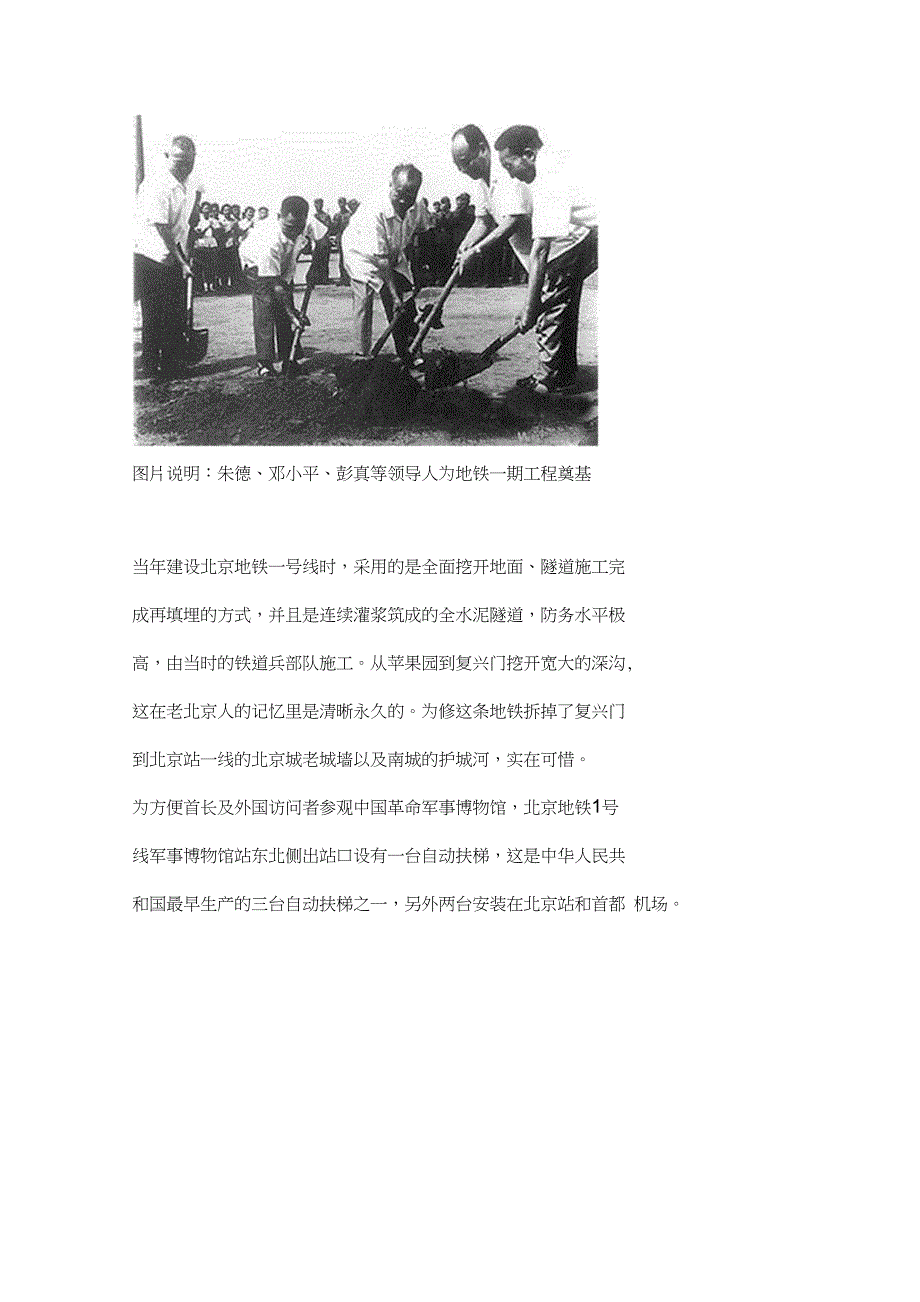 图片说明：朱德、邓小平、彭真等领导人为地铁一期工程奠基

当年建设北京地铁一号线时，采用的是全面挖开地面、隧道施工完成再填埋的方式，并且是连续灌浆筑成的全水泥隧道，防务水平极高，由当时的铁道兵部队施工。从苹果园到复兴门挖开宽大的深沟，这在老北京人的记忆里是清晰永久的。为修这条地铁拆掉了复兴门到北京站一线的北京城老城墙以及南城的护城河，实在可惜。

为方便首长及外国访问者参观中国革命军事博物馆，北京地铁1号线军事博物馆站东北侧出站口设有一台自动扶梯，这是中华人民共和国最早生产的三台自动扶梯之一，另外两台安装在北京站和首都 机场。